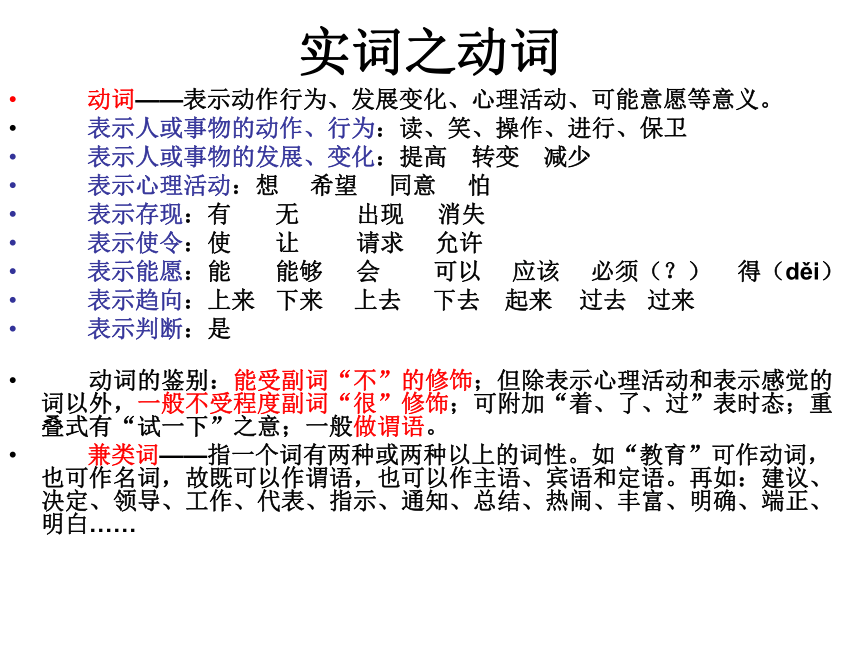 实词之动词

• 动词——表示动作行为、发展变化、心理活动、可能意愿等意义。
• 表示人或事物的动作、行为：读、笑、操作、进行、保卫
• 表示人或事物的发展、变化：提高 转变 减少
• 表示心理活动：想 希望 同意 怕
• 表示存现：有 无 出现 消失
• 表示使令：使 让 请求 允许
• 表示能愿：能 能够 会 可以 应该 必须（？） 得（děi）
• 表示趋向：上来 下来 上去 下去 起来 过去 过来
• 表示判断：是

• 动词的鉴别：能受副词“不”的修饰；但除表示心理活动和表示感觉的词以外，一般不受程度副词“很”修饰；可附加“着、了、过”表时态；重叠式有“试一下”之意；一般做谓语。
• 兼类词——指一个词有两种或两种以上的词性。如“教育”可作动词，也可作名词，故既可以作谓语，也可以作主语、宾语和定语。再如：建议、决定、领导、工作、代表、指示、通知、总结、热闹、丰富、明确、端正、明白……